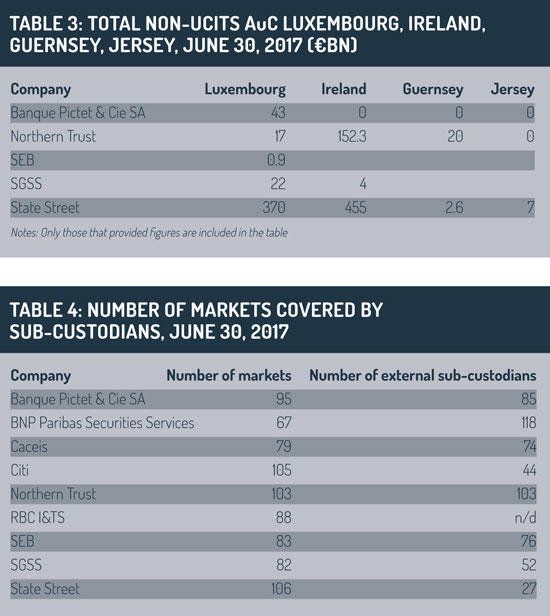 TABLE 3: TOTAL NON-UCITS AuC LUXEMBOURG, IRELAND, GUERNSEY, JERSEY, JUNE 30, 2017 (€BN)

| Company | Luxembourg | Ireland | Guernsey | Jersey |
|---|---|---|---|---|
| Banque Pictet & Cie SA | 43 | 0 | 0 | 0 |
| Northern Trust | 17 | 152.3 | 20 | 0 |
| SEB | 0.9 | | | |
| SGSS | 22 | 4 | | |
| State Street | 370 | 455 | 2.6 | 7 |

Notes: Only those that provided figures are included in the table

TABLE 4: NUMBER OF MARKETS COVERED BY SUB-CUSTODIANS, JUNE 30, 2017

| Company | Number of markets | Number of external sub-custodians |
|---|---|---|
| Banque Pictet & Cie SA | 95 | 85 |
| BNP Paribas Securities Services | 67 | 118 |
| Caceis | 79 | 74 |
| Citi | 105 | 44 |
| Northern Trust | 103 | 103 |
| RBC I&TS | 88 | n/d |
| SEB | 83 | 76 |
| SGSS | 82 | 52 |
| State Street | 106 | 27 |